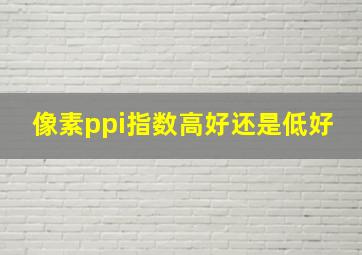 像素ppi指数高好还是低好